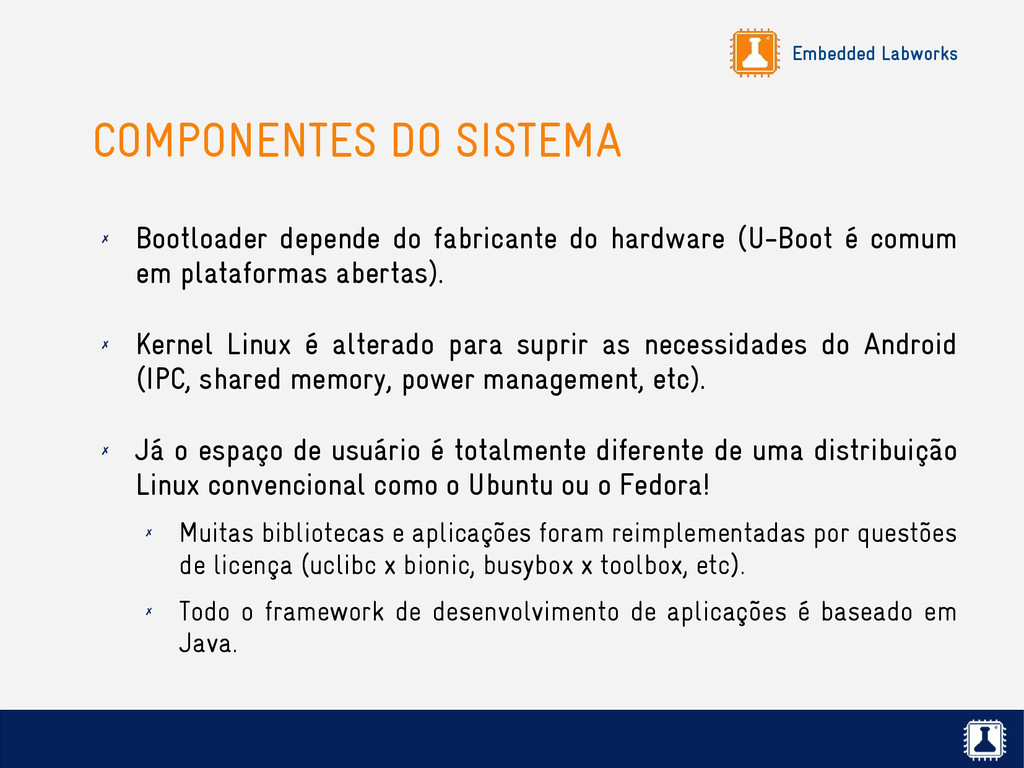 Embedded Labworks

COMPONENTES DO SISTEMA

✗ Bootloader depende do fabricante do hardware (U-Boot é comum em plataformas abertas).

✗ Kernel Linux é alterado para suprir as necessidades do Android (IPC, shared memory, power management, etc).

✗ Já o espaço de usuário é totalmente diferente de uma distribuição Linux convencional como o Ubuntu ou o Fedora!

✗ Muitas bibliotecas e aplicações foram reimplementadas por questões de licença (uclibc x bionic, busybox x toolbox, etc).

✗ Todo o framework de desenvolvimento de aplicações é baseado em Java.